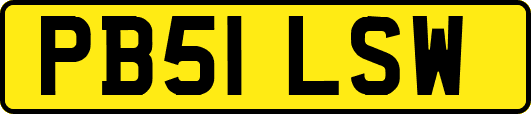 PB51 LSW